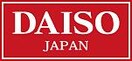 DAISO
JAPAN